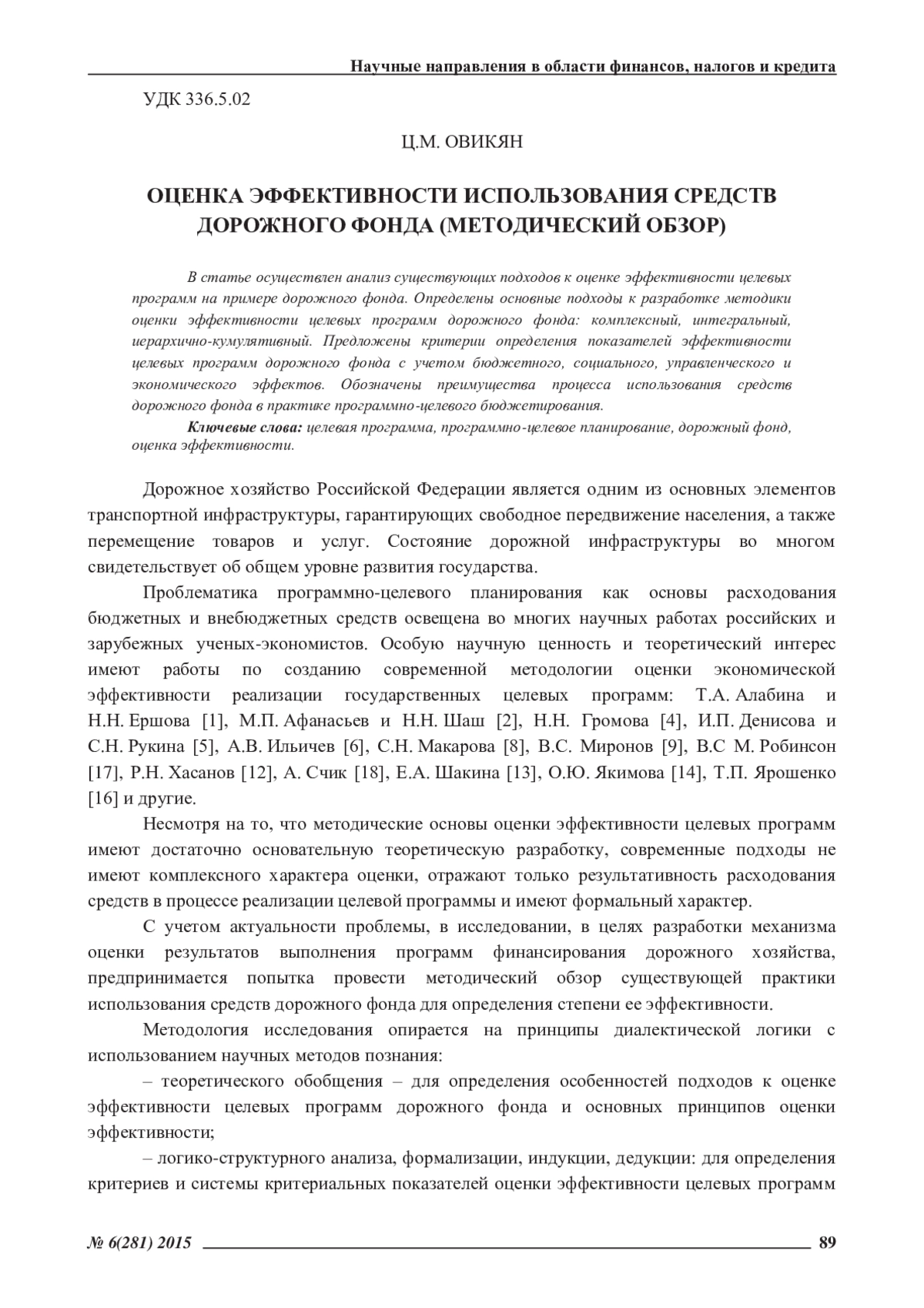 Научные направления в области финансов, налогов и кредита

УДК 336.5.02

Ц.М. ОВИКЯН

ОЦЕНКА ЭФФЕКТИВНОСТИ ИСПОЛЬЗОВАНИЯ СРЕДСТВ ДОРОЖНОГО ФОНДА (МЕТОДИЧЕСКИЙ ОБЗОР)

В статье осуществлен анализ существующих подходов к оценке эффективности целевых программ на примере дорожного фонда. Определены основные подходы к разработке методики оценки эффективности целевых программ дорожного фонда: комплексный, интегральный, иерархично-кумулятивный. Предложены критерии определения показателей эффективности целевых программ дорожного фонда с учетом бюджетного, социального, управленческого и экономического эффектов. Обозначены преимущества процесса использования средств дорожного фонда в практике программно-целевого бюджетирования.

Ключевые слова: целевая программа, программно-целевое планирование, дорожный фонд, оценка эффективности.

Дорожное хозяйство Российской Федерации является одним из основных элементов транспортной инфраструктуры, гарантирующих свободное передвижение населения, а также перемещение товаров и услуг. Состояние дорожной инфраструктуры во многом свидетельствует об общем уровне развития государства.

Проблематика программно-целевого планирования как основы расходования бюджетных и внебюджетных средств освещена во многих научных работах российских и зарубежных ученых-экономистов. Особую научную ценность и теоретический интерес имеют работы по созданию современной методологии оценки экономической эффективности реализации государственных целевых программ: Т.А. Алабина и Н.Н. Ершова [1], М.П. Афанасьев и Н.Н. Шаш [2], Н.Н. Громова [4], И.П. Денисова и С.Н. Рукина [5], А.В. Ильичев [6], С.Н. Макарова [8], В.С. Миронов [9], В.С М. Робинсон [17], Р.Н. Хасанов [12], А. Счик [18], Е.А. Шакина [13], О.Ю. Якимова [14], Т.П. Ярошенко [16] и другие.

Несмотря на то, что методические основы оценки эффективности целевых программ имеют достаточно основательную теоретическую разработку, современные подходы не имеют комплексного характера оценки, отражают только результативность расходования средств в процессе реализации целевой программы и имеют формальный характер.

С учетом актуальности проблемы, в исследовании, в целях разработки механизма оценки результатов выполнения программ финансирования дорожного хозяйства, предпринимается попытка провести методический обзор существующей практики использования средств дорожного фонда для определения степени ее эффективности.

Методология исследования опирается на принципы диалектической логики с использованием научных методов познания:

– теоретического обобщения – для определения особенностей подходов к оценке эффективности целевых программ дорожного фонда и основных принципов оценки эффективности;

– логико-структурного анализа, формализации, индукции, дедукции: для определения критериев и системы критериальных показателей оценки эффективности целевых программ

№ 6(281) 2015 89